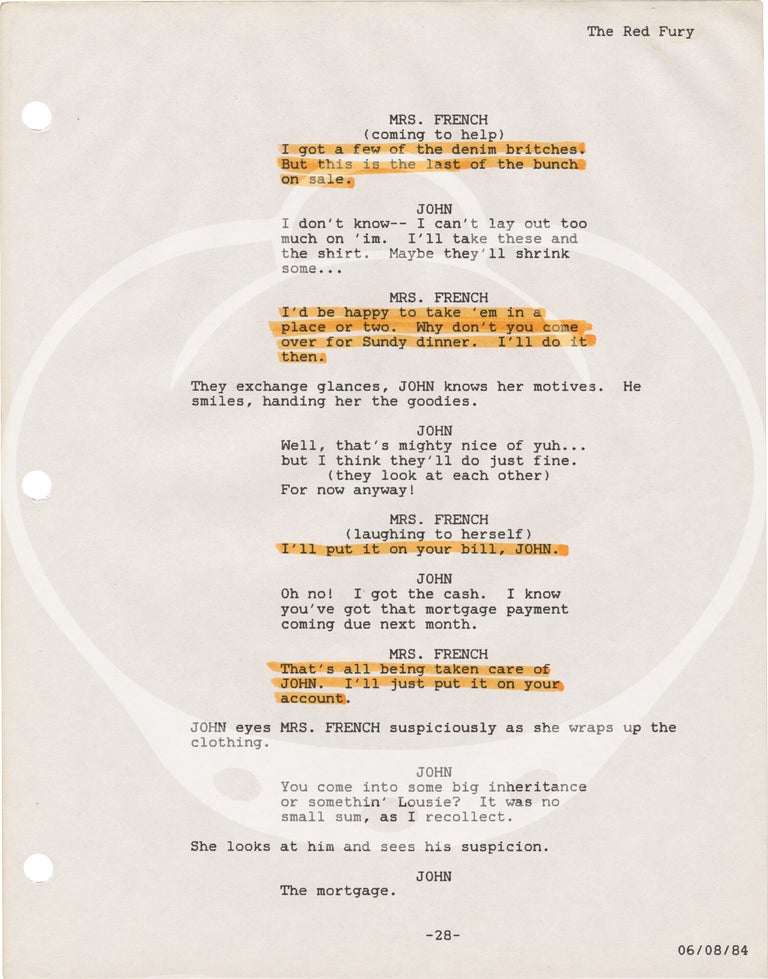 The Red Fury

MRS. FRENCH
(coming to help)
I got a few of the denim britches. But this is the last of the bunch on sale.

JOHN
I don't know-- I can't lay out too much on 'im. I'll take these and the shirt. Maybe they'll shrink some...

MRS. FRENCH
I'd be happy to take 'em in a place or two. Why don't you come over for Sundy dinner. I'll do it then.

They exchange glances, JOHN knows her motives. He smiles, handing her the goodies.

JOHN
Well, that's mighty nice of yuh... but I think they'll do just fine.
(they look at each other)
For now anyway!

MRS. FRENCH
(laughing to herself)
I'll put it on your bill, JOHN.

JOHN
Oh no! I got the cash. I know you've got that mortgage payment coming due next month.

MRS. FRENCH
That's all being taken care of JOHN. I'll just put it on your account.

JOHN eyes MRS. FRENCH suspiciously as she wraps up the clothing.

JOHN
You come into some big inheritance or somethin' Lousie? It was no small sum, as I recollect.

She looks at him and sees his suspicion.

JOHN
The mortgage.

-28-

06/08/84